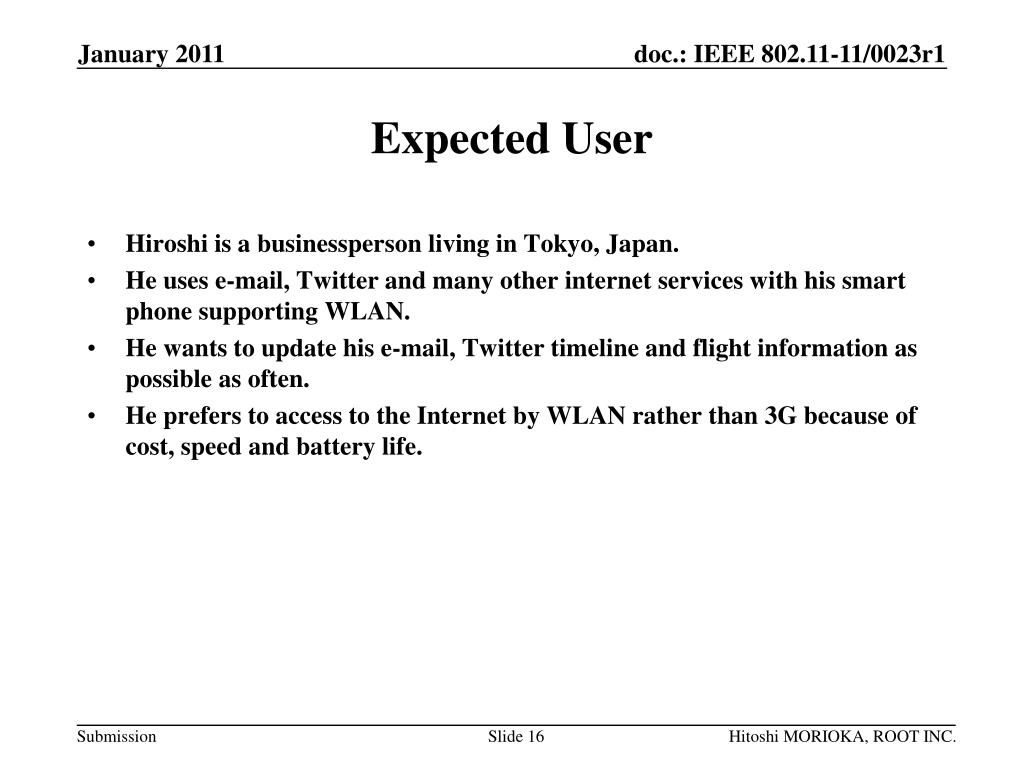 January 2011

doc.: IEEE 802.11-11/0023r1

Expected User

• Hiroshi is a businessperson living in Tokyo, Japan.
• He uses e-mail, Twitter and many other internet services with his smart phone supporting WLAN.
• He wants to update his e-mail, Twitter timeline and flight information as possible as often.
• He prefers to access to the Internet by WLAN rather than 3G because of cost, speed and battery life.

Submission

Slide 16

Hitoshi MORIOKA, ROOT INC.